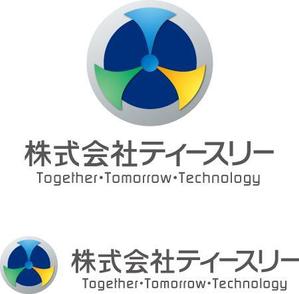 株式会社ティースリー
Together・Tomorrow・Technology

株式会社ティースリー
Together・Tomorrow・Technology